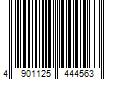 4 901125 444563